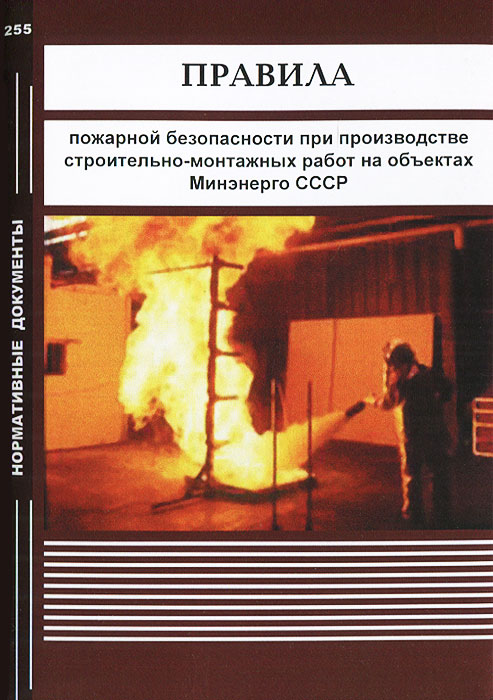 255

НОРМАТИВНЫЕ ДОКУМЕНТЫ

ПРАВИЛА

пожарной безопасности при производстве строительно-монтажных работ на объектах Минэнерго СССР